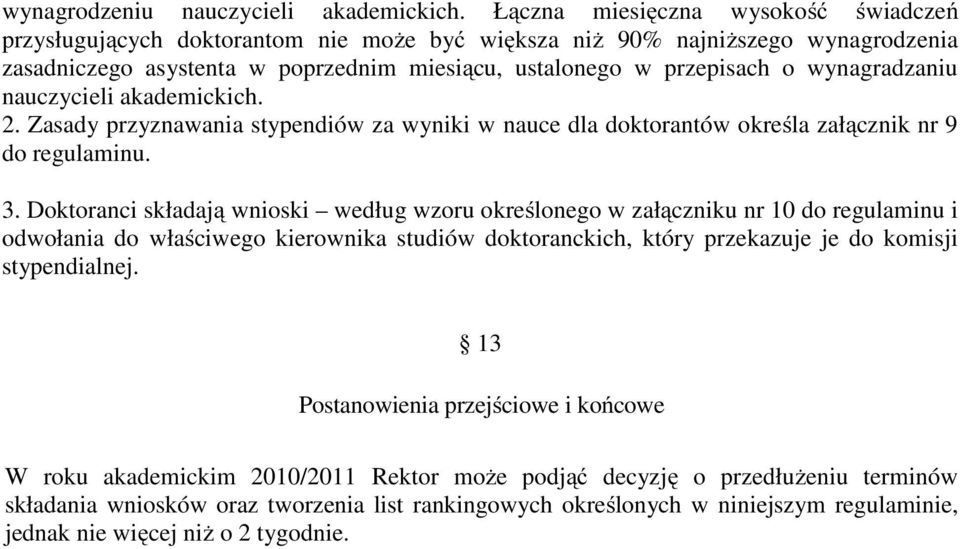 wynagrodzeniu nauczycieli akademickich. Łączna miesięczna wysokość świadczeń przysługujących doktorantom nie może być większa niż 90% najniższego wynagrodzenia zasadniczego asystenta w poprzednim miesiącu, ustalonego w przepisach o wynagradzaniu nauczycieli akademickich.
2. Zasady przyznawania stypendiów za wyniki w nauce dla doktorantów określa załącznik nr 9 do regulaminu.

3. Doktoranci składają wnioski – według wzoru określonego w załączniku nr 10 do regulaminu i odwołania do właściwego kierownika studiów doktoranckich, który przekazuje je do komisji stypendialnej.

§ 13

Postanowienia przejściowe i końcowe

W roku akademickim 2010/2011 Rektor może podjąć decyzję o przedłużeniu terminów składania wniosków oraz tworzenia list rankingowych określonych w niniejszym regulaminie, jednak nie więcej niż o 2 tygodnie.